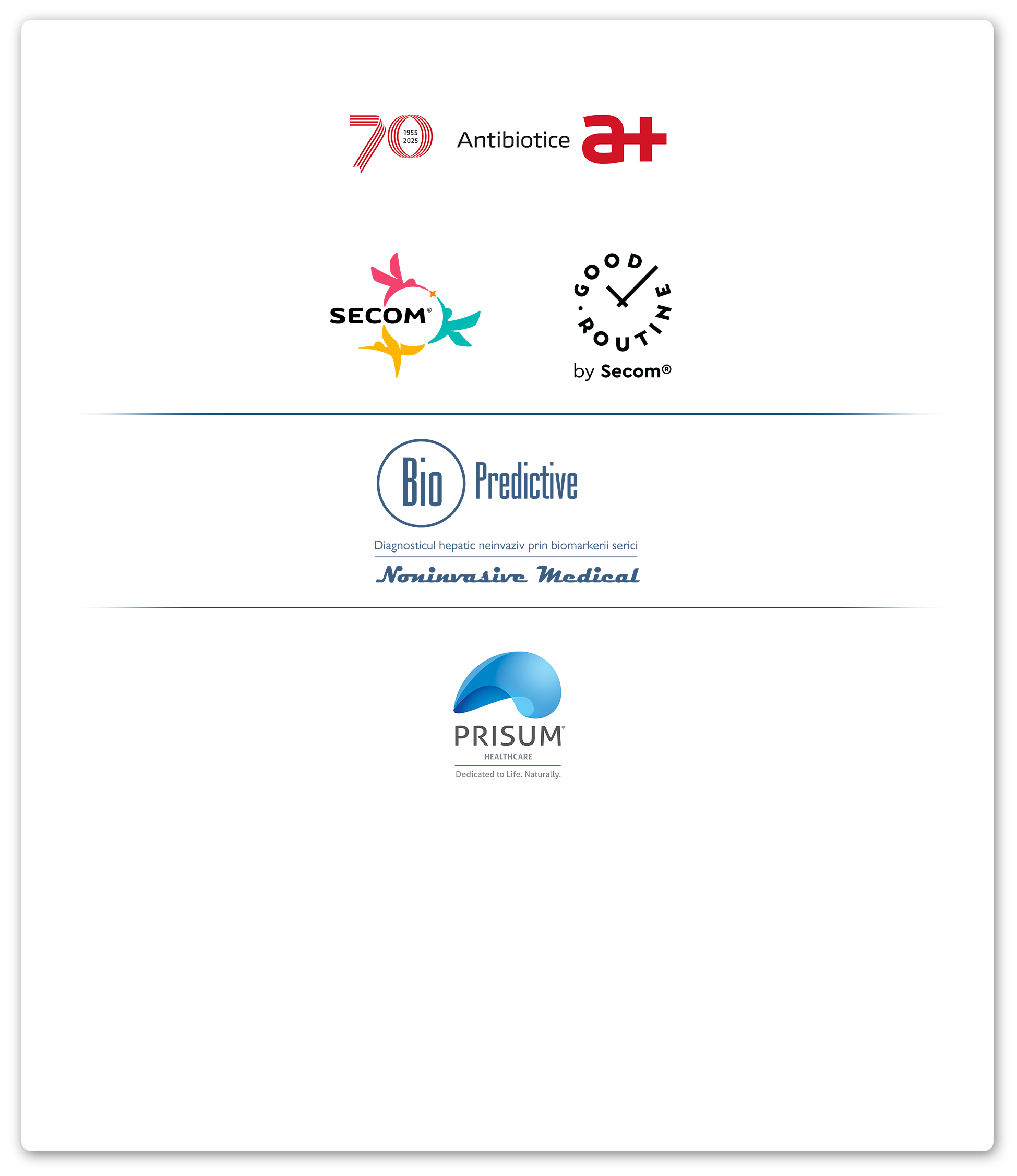 70
1955
2025
Antibiotice a+

SECOM®

GOOD ROUTINE
by Secom®

Bio Predictive

Diagnosticul hepatic neinvaziv prin biomarkerii serici

Noninvasive Medical

PRISUM®
HEALTHCARE
Dedicated to Life. Naturally.